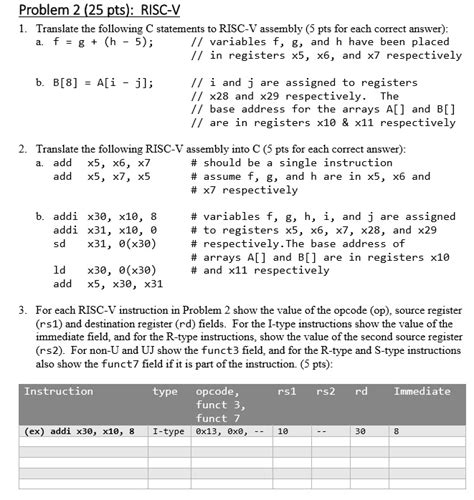 Problem 2 (25 pts): RISC-V

1. Translate the following C statements to RISC-V assembly (5 pts for each correct answer):
a. f = g + (h - 5); // variables f, g, and h have been placed // in registers x5, x6, and x7 respectively

b. B[8] = A[i - j]; // i and j are assigned to registers // x28 and x29 respectively. The // base address for the arrays A[] and B[] // are in registers x10 & x11 respectively

2. Translate the following RISC-V assembly into C (5 pts for each correct answer):
a. add x5, x6, x7 # should be a single instruction
add x5, x7, x5 # assume f, g, and h are in x5, x6 and # x7 respectively

b. addi x30, x10, 8 # variables f, g, h, i, and j are assigned
addi x31, x10, 0 # to registers x5, x6, x7, x28, and x29
sd x31, 0(x30) # respectively.The base address of
# arrays A[] and B[] are in registers x10
ld x30, 0(x30) # and x11 respectively
add x5, x30, x31

3. For each RISC-V instruction in Problem 2 show the value of the opcode (op), source register (rs1) and destination register (rd) fields. For the I-type instructions show the value of the immediate field, and for the R-type instructions, show the value of the second source register (rs2). For non-U and UJ show the funct3 field, and for the R-type and S-type instructions also show the funct7 field if it is part of the instruction. (5 pts):

| Instruction | type | opcode, funct 3, funct 7 | rs1 | rs2 | rd | Immediate |
|---|---|---|---|---|---|---|
| (ex) addi x30, x10, 8 | I-type | 0x13, 0x0, -- | 10 | -- | 30 | 8 |
| | | | | | | |
| | | | | | | |
| | | | | | | |
| | | | | | | |
| | | | | | | |